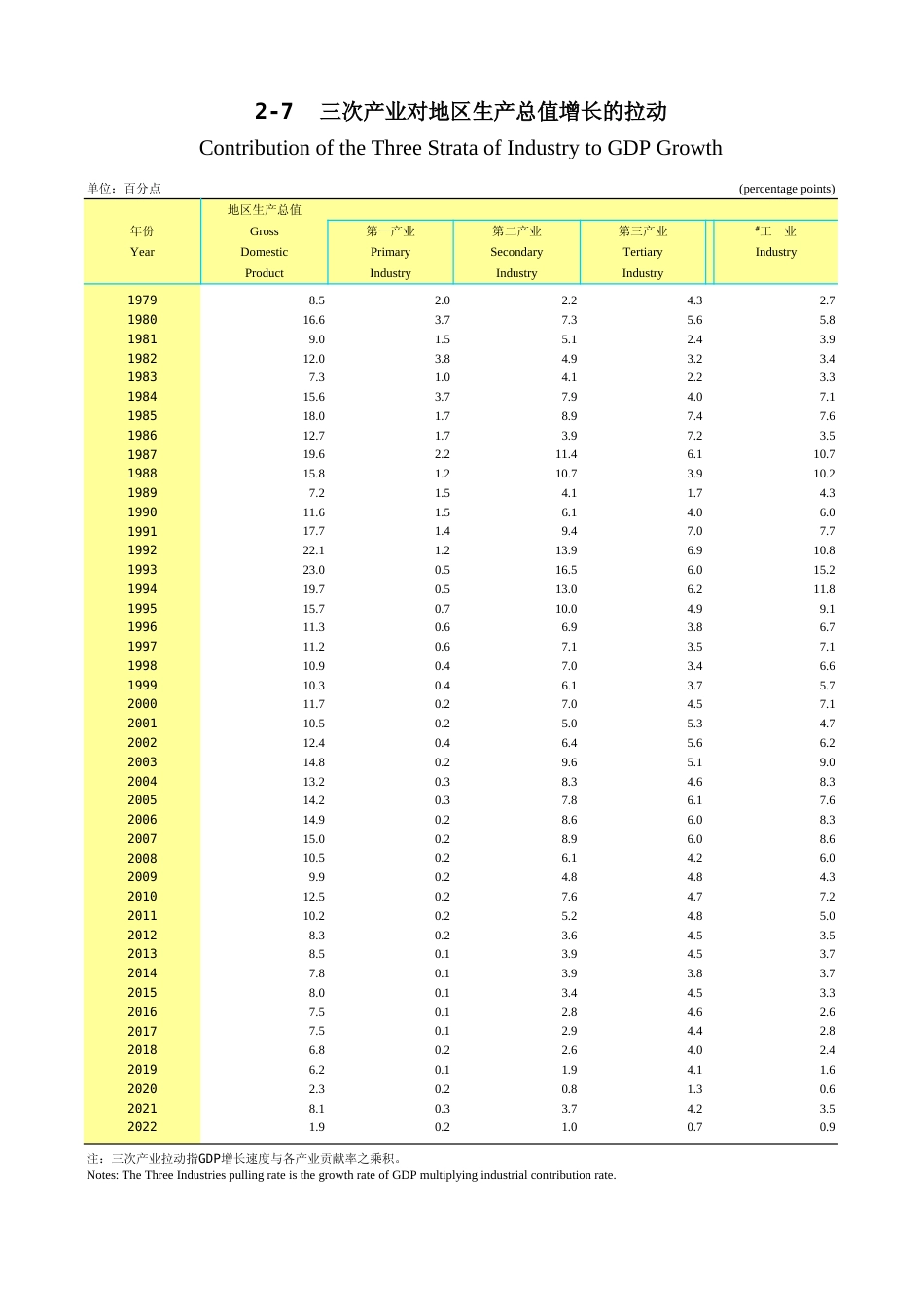 2-7 三次产业对地区生产总值增长的拉动

Contribution of the Three Strata of Industry to GDP Growth

单位：百分点 (percentage points)

| 年份 Year | 地区生产总值 Gross Domestic Product | 第一产业 Primary Industry | 第二产业 Secondary Industry | 第三产业 Tertiary Industry | #工 业 Industry |
|---|---|---|---|---|---|
| 1979 | 8.5 | 2.0 | 2.2 | 4.3 | 2.7 |
| 1980 | 16.6 | 3.7 | 7.3 | 5.6 | 5.8 |
| 1981 | 9.0 | 1.5 | 5.1 | 2.4 | 3.9 |
| 1982 | 12.0 | 3.8 | 4.9 | 3.2 | 3.4 |
| 1983 | 7.3 | 1.0 | 4.1 | 2.2 | 3.3 |
| 1984 | 15.6 | 3.7 | 7.9 | 4.0 | 7.1 |
| 1985 | 18.0 | 1.7 | 8.9 | 7.4 | 7.6 |
| 1986 | 12.7 | 1.7 | 3.9 | 7.2 | 3.5 |
| 1987 | 19.6 | 2.2 | 11.4 | 6.1 | 10.7 |
| 1988 | 15.8 | 1.2 | 10.7 | 3.9 | 10.2 |
| 1989 | 7.2 | 1.5 | 4.1 | 1.7 | 4.3 |
| 1990 | 11.6 | 1.5 | 6.1 | 4.0 | 6.0 |
| 1991 | 17.7 | 1.4 | 9.4 | 7.0 | 7.7 |
| 1992 | 22.1 | 1.2 | 13.9 | 6.9 | 10.8 |
| 1993 | 23.0 | 0.5 | 16.5 | 6.0 | 15.2 |
| 1994 | 19.7 | 0.5 | 13.0 | 6.2 | 11.8 |
| 1995 | 15.7 | 0.7 | 10.0 | 4.9 | 9.1 |
| 1996 | 11.3 | 0.6 | 6.9 | 3.8 | 6.7 |
| 1997 | 11.2 | 0.6 | 7.1 | 3.5 | 7.1 |
| 1998 | 10.9 | 0.4 | 7.0 | 3.4 | 6.6 |
| 1999 | 10.3 | 0.4 | 6.1 | 3.7 | 5.7 |
| 2000 | 11.7 | 0.2 | 7.0 | 4.5 | 7.1 |
| 2001 | 10.5 | 0.2 | 5.0 | 5.3 | 4.7 |
| 2002 | 12.4 | 0.4 | 6.4 | 5.6 | 6.2 |
| 2003 | 14.8 | 0.2 | 9.6 | 5.1 | 9.0 |
| 2004 | 13.2 | 0.3 | 8.3 | 4.6 | 8.3 |
| 2005 | 14.2 | 0.3 | 7.8 | 6.1 | 7.6 |
| 2006 | 14.9 | 0.2 | 8.6 | 6.0 | 8.3 |
| 2007 | 15.0 | 0.2 | 8.9 | 6.0 | 8.6 |
| 2008 | 10.5 | 0.2 | 6.1 | 4.2 | 6.0 |
| 2009 | 9.9 | 0.2 | 4.8 | 4.8 | 4.3 |
| 2010 | 12.5 | 0.2 | 7.6 | 4.7 | 7.2 |
| 2011 | 10.2 | 0.2 | 5.2 | 4.8 | 5.0 |
| 2012 | 8.3 | 0.2 | 3.6 | 4.5 | 3.5 |
| 2013 | 8.5 | 0.1 | 3.9 | 4.5 | 3.7 |
| 2014 | 7.8 | 0.1 | 3.9 | 3.8 | 3.7 |
| 2015 | 8.0 | 0.1 | 3.4 | 4.5 | 3.3 |
| 2016 | 7.5 | 0.1 | 2.8 | 4.6 | 2.6 |
| 2017 | 7.5 | 0.1 | 2.9 | 4.4 | 2.8 |
| 2018 | 6.8 | 0.2 | 2.6 | 4.0 | 2.4 |
| 2019 | 6.2 | 0.1 | 1.9 | 4.1 | 1.6 |
| 2020 | 2.3 | 0.2 | 0.8 | 1.3 | 0.6 |
| 2021 | 8.1 | 0.3 | 3.7 | 4.2 | 3.5 |
| 2022 | 1.9 | 0.2 | 1.0 | 0.7 | 0.9 |

注：三次产业拉动指GDP增长速度与各产业贡献率之乘积。
Notes: The Three Industries pulling rate is the growth rate of GDP multiplying industrial contribution rate.